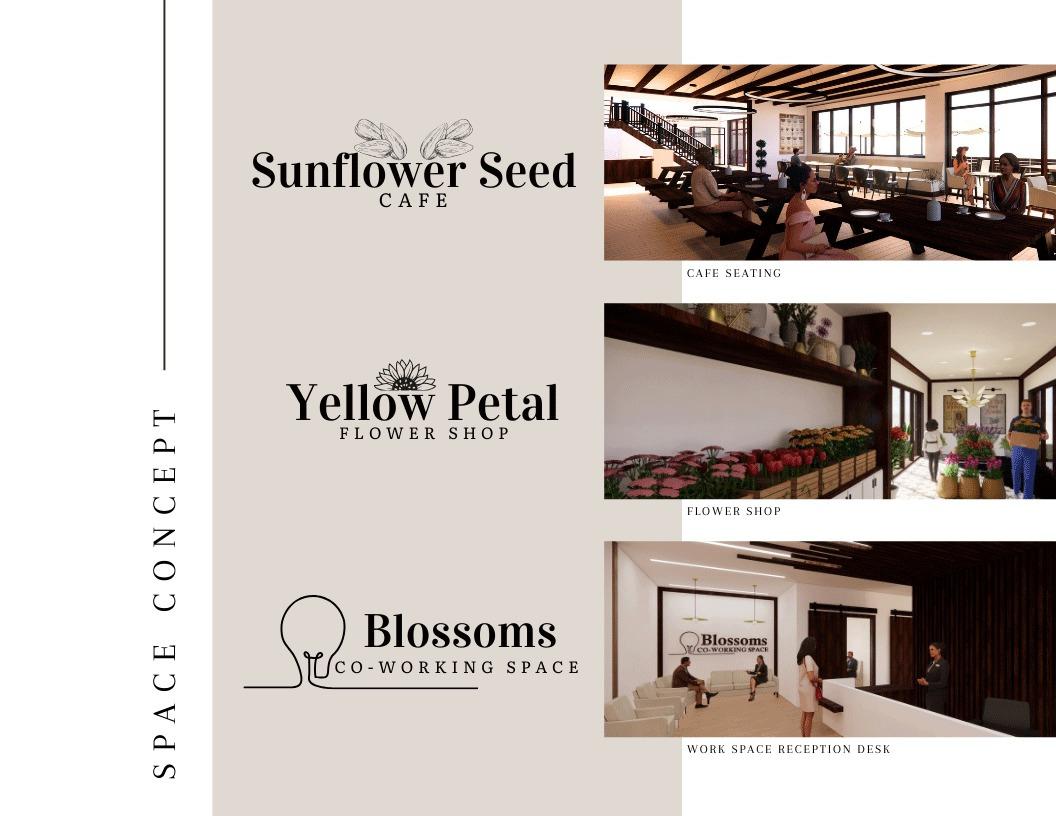 SPACE CONCEPT

Sunflower Seed
CAFE

CAFE SEATING

Yellow Petal
FLOWER SHOP

FLOWER SHOP

Blossoms
CO-WORKING SPACE

Blossoms
CO-WORKING SPACE

WORK SPACE RECEPTION DESK